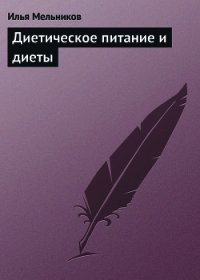 Илья Мельников

Диетическое питание и диеты